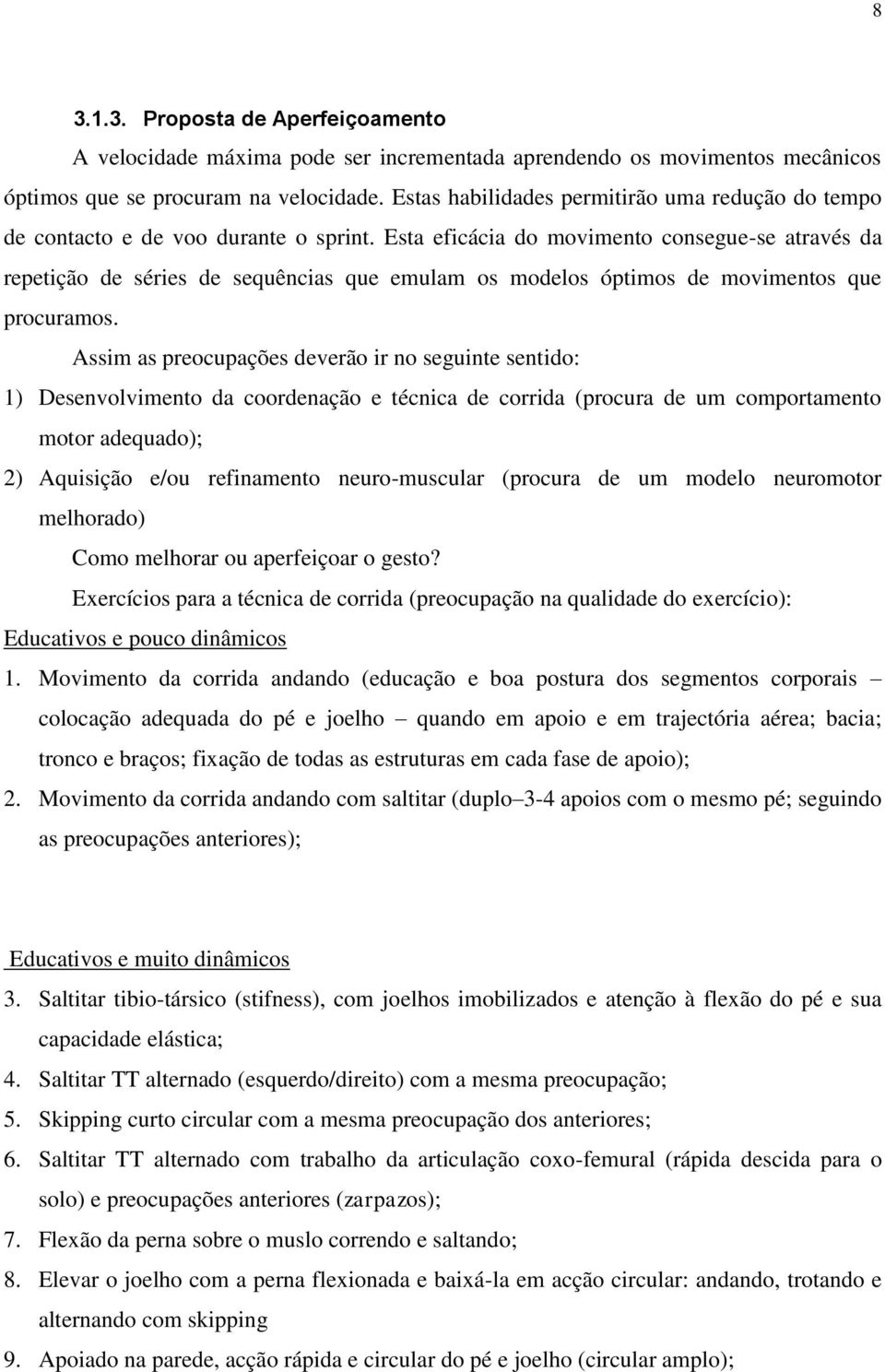 8

3.1.3. Proposta de Aperfeiçoamento

A velocidade máxima pode ser incrementada aprendendo os movimentos mecânicos óptimos que se procuram na velocidade. Estas habilidades permitirão uma redução do tempo de contacto e de voo durante o sprint. Esta eficácia do movimento consegue-se através da repetição de séries de sequências que emulam os modelos óptimos de movimentos que procuramos.

Assim as preocupações deverão ir no seguinte sentido:

1) Desenvolvimento da coordenação e técnica de corrida (procura de um comportamento motor adequado);

2) Aquisição e/ou refinamento neuro-muscular (procura de um modelo neuromotor melhorado)

Como melhorar ou aperfeiçoar o gesto?

Exercícios para a técnica de corrida (preocupação na qualidade do exercício):

Educativos e pouco dinâmicos

1. Movimento da corrida andando (educação e boa postura dos segmentos corporais – colocação adequada do pé e joelho – quando em apoio e em trajectória aérea; bacia; tronco e braços; fixação de todas as estruturas em cada fase de apoio);

2. Movimento da corrida andando com saltitar (duplo–3-4 apoios com o mesmo pé; seguindo as preocupações anteriores);

Educativos e muito dinâmicos

3. Saltitar tibio-társico (stifness), com joelhos imobilizados e atenção à flexão do pé e sua capacidade elástica;

4. Saltitar TT alternado (esquerdo/direito) com a mesma preocupação;

5. Skipping curto circular com a mesma preocupação dos anteriores;

6. Saltitar TT alternado com trabalho da articulação coxo-femural (rápida descida para o solo) e preocupações anteriores (zarpazos);

7. Flexão da perna sobre o muslo correndo e saltando;

8. Elevar o joelho com a perna flexionada e baixá-la em acção circular: andando, trotando e alternando com skipping

9. Apoiado na parede, acção rápida e circular do pé e joelho (circular amplo);